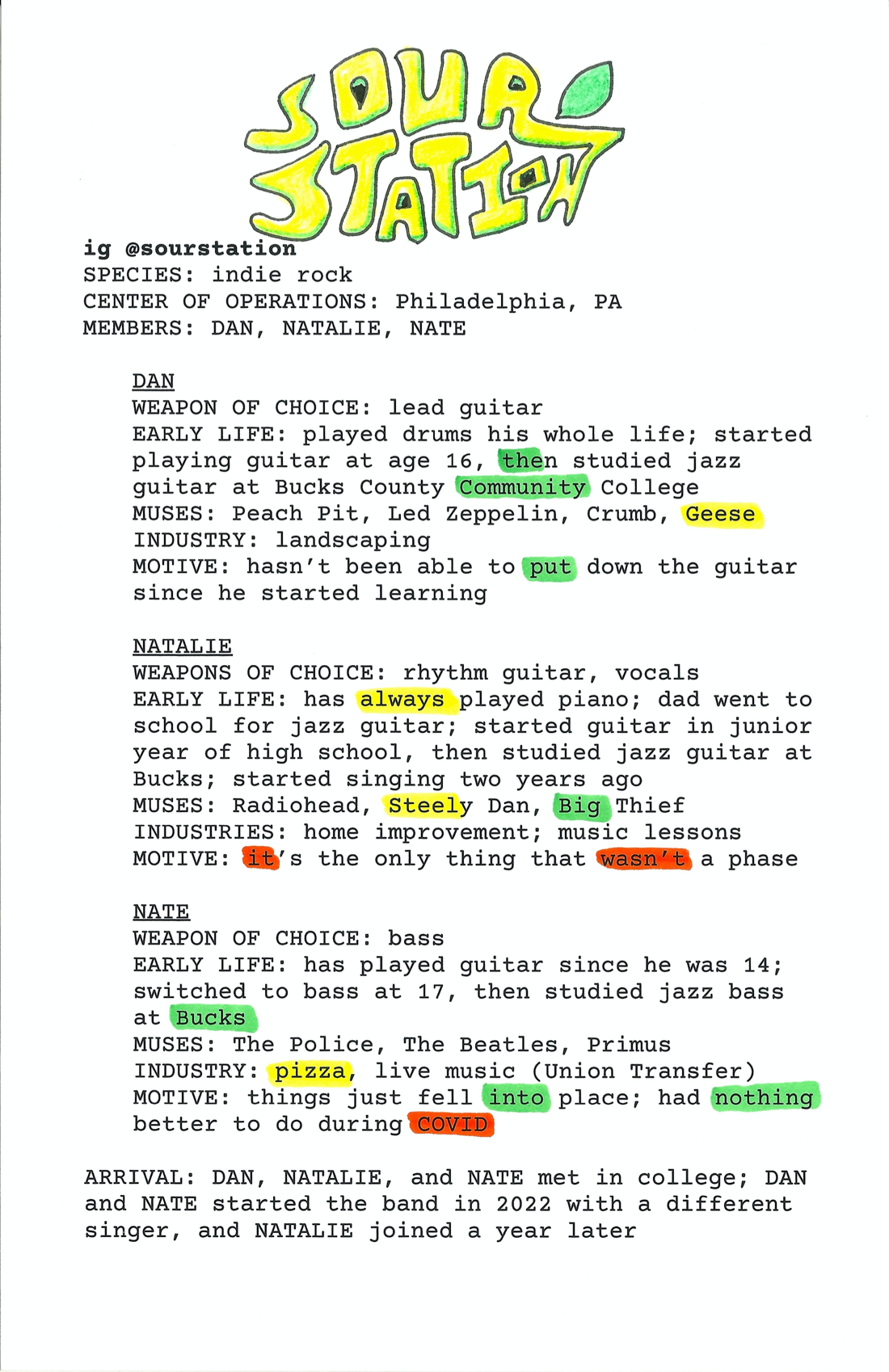 SOUR STATION

ig @sourstation
SPECIES: indie rock
CENTER OF OPERATIONS: Philadelphia, PA
MEMBERS: DAN, NATALIE, NATE

DAN
WEAPON OF CHOICE: lead guitar
EARLY LIFE: played drums his whole life; started playing guitar at age 16, then studied jazz guitar at Bucks County Community College
MUSES: Peach Pit, Led Zeppelin, Crumb, Geese
INDUSTRY: landscaping
MOTIVE: hasn't been able to put down the guitar since he started learning

NATALIE
WEAPONS OF CHOICE: rhythm guitar, vocals
EARLY LIFE: has always played piano; dad went to school for jazz guitar; started guitar in junior year of high school, then studied jazz guitar at Bucks; started singing two years ago
MUSES: Radiohead, Steely Dan, Big Thief
INDUSTRIES: home improvement; music lessons
MOTIVE: it's the only thing that wasn't a phase

NATE
WEAPON OF CHOICE: bass
EARLY LIFE: has played guitar since he was 14; switched to bass at 17, then studied jazz bass at Bucks
MUSES: The Police, The Beatles, Primus
INDUSTRY: pizza, live music (Union Transfer)
MOTIVE: things just fell into place; had nothing better to do during COVID

ARRIVAL: DAN, NATALIE, and NATE met in college; DAN and NATE started the band in 2022 with a different singer, and NATALIE joined a year later